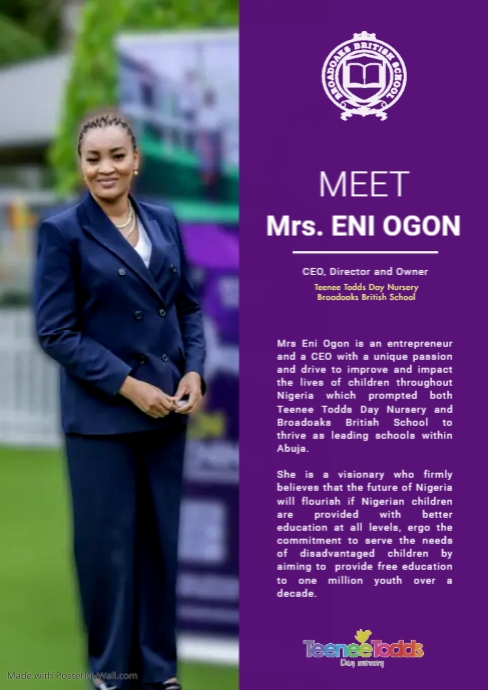 BROADOAKS BRITISH SCHOOL

MEET
Mrs. ENI OGON

CEO, Director and Owner
Teenee Todds Day Nursery
Broadoaks British School

Mrs Eni Ogon is an entrepreneur and a CEO with a unique passion and drive to improve and impact the lives of children throughout Nigeria which prompted both Teenee Todds Day Nursery and Broadoaks British School to thrive as leading schools within Abuja.

She is a visionary who firmly believes that the future of Nigeria will flourish if Nigerian children are provided with better education at all levels, ergo the commitment to serve the needs of disadvantaged children by aiming to provide free education to one million youth over a decade.

TeeneeTodds
Day nursery

Made with PosterMyWall.com